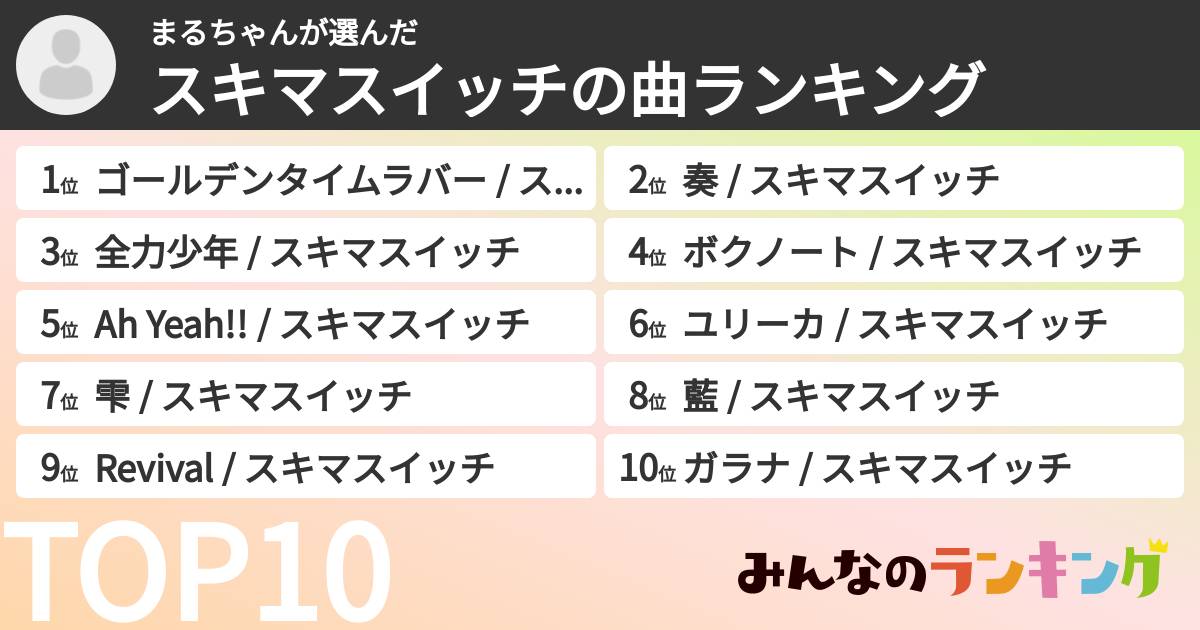 まるちゃんが選んだ
スキマスイッチの曲ランキング

1位 ゴールデンタイムラバー / ス...
2位 奏 / スキマスイッチ
3位 全力少年 / スキマスイッチ
4位 ボクノート / スキマスイッチ
5位 Ah Yeah!! / スキマスイッチ
6位 ユリーカ / スキマスイッチ
7位 雫 / スキマスイッチ
8位 藍 / スキマスイッチ
9位 Revival / スキマスイッチ
10位 ガラナ / スキマスイッチ

TOP10

みんなのランキング